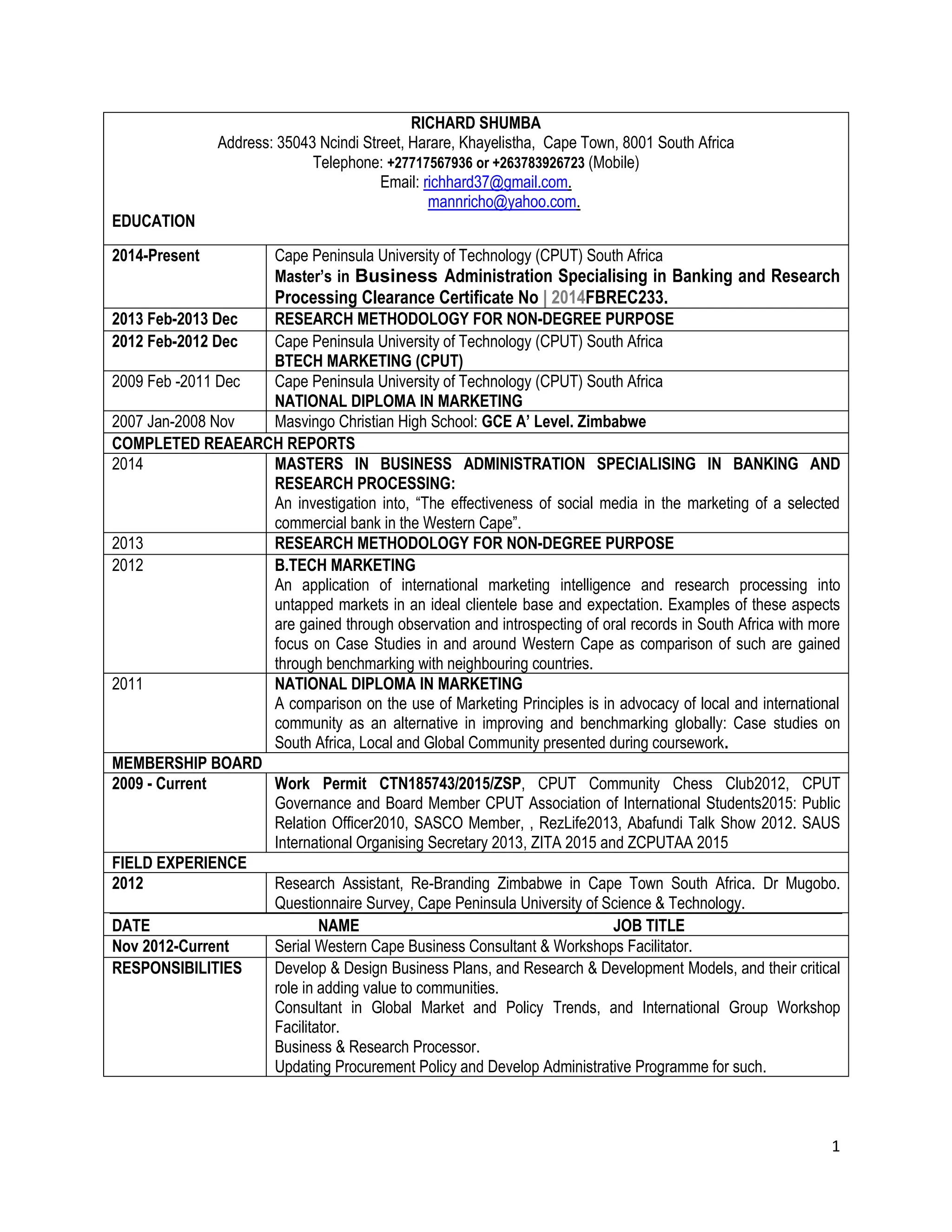 RICHARD SHUMBA
Address: 35043 Ncindi Street, Harare, Khayelistha, Cape Town, 8001 South Africa
Telephone: +27717567936 or +263783926723 (Mobile)
Email: richhard37@gmail.com.
mannricho@yahoo.com.

EDUCATION

| | |
|---|---|
| 2014-Present | Cape Peninsula University of Technology (CPUT) South Africa Master's in Business Administration Specialising in Banking and Research Processing Clearance Certificate No \| 2014FBREC233. |
| 2013 Feb-2013 Dec | RESEARCH METHODOLOGY FOR NON-DEGREE PURPOSE |
| 2012 Feb-2012 Dec | Cape Peninsula University of Technology (CPUT) South Africa BTECH MARKETING (CPUT) |
| 2009 Feb -2011 Dec | Cape Peninsula University of Technology (CPUT) South Africa NATIONAL DIPLOMA IN MARKETING |
| 2007 Jan-2008 Nov | Masvingo Christian High School: GCE A' Level. Zimbabwe |
| COMPLETED REAEARCH REPORTS | |
| 2014 | MASTERS IN BUSINESS ADMINISTRATION SPECIALISING IN BANKING AND RESEARCH PROCESSING: An investigation into, "The effectiveness of social media in the marketing of a selected commercial bank in the Western Cape". |
| 2013 | RESEARCH METHODOLOGY FOR NON-DEGREE PURPOSE |
| 2012 | B.TECH MARKETING An application of international marketing intelligence and research processing into untapped markets in an ideal clientele base and expectation. Examples of these aspects are gained through observation and introspecting of oral records in South Africa with more focus on Case Studies in and around Western Cape as comparison of such are gained through benchmarking with neighbouring countries. |
| 2011 | NATIONAL DIPLOMA IN MARKETING A comparison on the use of Marketing Principles is in advocacy of local and international community as an alternative in improving and benchmarking globally: Case studies on South Africa, Local and Global Community presented during coursework. |
| MEMBERSHIP BOARD | |
| 2009 - Current | Work Permit CTN185743/2015/ZSP, CPUT Community Chess Club2012, CPUT Governance and Board Member CPUT Association of International Students2015: Public Relation Officer2010, SASCO Member, , RezLife2013, Abafundi Talk Show 2012. SAUS International Organising Secretary 2013, ZITA 2015 and ZCPUTAA 2015 |
| FIELD EXPERIENCE | |
| 2012 | Research Assistant, Re-Branding Zimbabwe in Cape Town South Africa. Dr Mugobo. Questionnaire Survey, Cape Peninsula University of Science & Technology. |
| DATE | NAME JOB TITLE |
| Nov 2012-Current | Serial Western Cape Business Consultant & Workshops Facilitator. |
| RESPONSIBILITIES | Develop & Design Business Plans, and Research & Development Models, and their critical role in adding value to communities. Consultant in Global Market and Policy Trends, and International Group Workshop Facilitator. Business & Research Processor. Updating Procurement Policy and Develop Administrative Programme for such. |

1